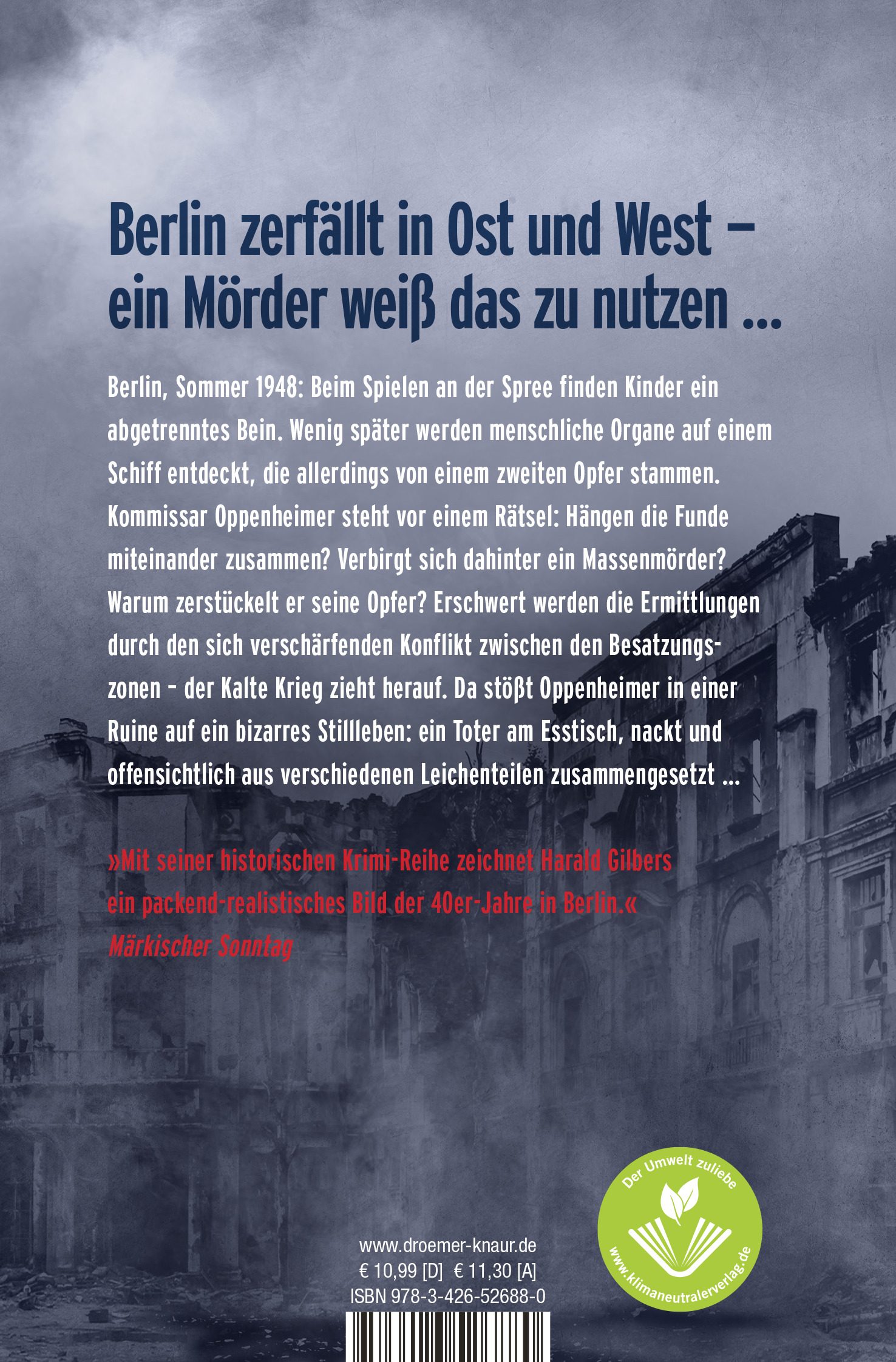 Berlin zerfällt in Ost und West – ein Mörder weiß das zu nutzen ...

Berlin, Sommer 1948: Beim Spielen an der Spree finden Kinder ein abgetrenntes Bein. Wenig später werden menschliche Organe auf einem Schiff entdeckt, die allerdings von einem zweiten Opfer stammen. Kommissar Oppenheimer steht vor einem Rätsel: Hängen die Funde miteinander zusammen? Verbirgt sich dahinter ein Massenmörder? Warum zerstückelt er seine Opfer? Erschwert werden die Ermittlungen durch den sich verschärfenden Konflikt zwischen den Besatzungszonen – der Kalte Krieg zieht herauf. Da stößt Oppenheimer in einer Ruine auf ein bizarres Stillleben: ein Toter am Esstisch, nackt und offensichtlich aus verschiedenen Leichenteilen zusammengesetzt ...

»Mit seiner historischen Krimi-Reihe zeichnet Harald Gilbers ein packend-realistisches Bild der 40er-Jahre in Berlin.«
Märkischer Sonntag

www.droemer-knaur.de
€ 10,99 [D] € 11,30 [A]
ISBN 978-3-426-52688-0

Der Umwelt zuliebe
www.klimaneutralerverlag.de